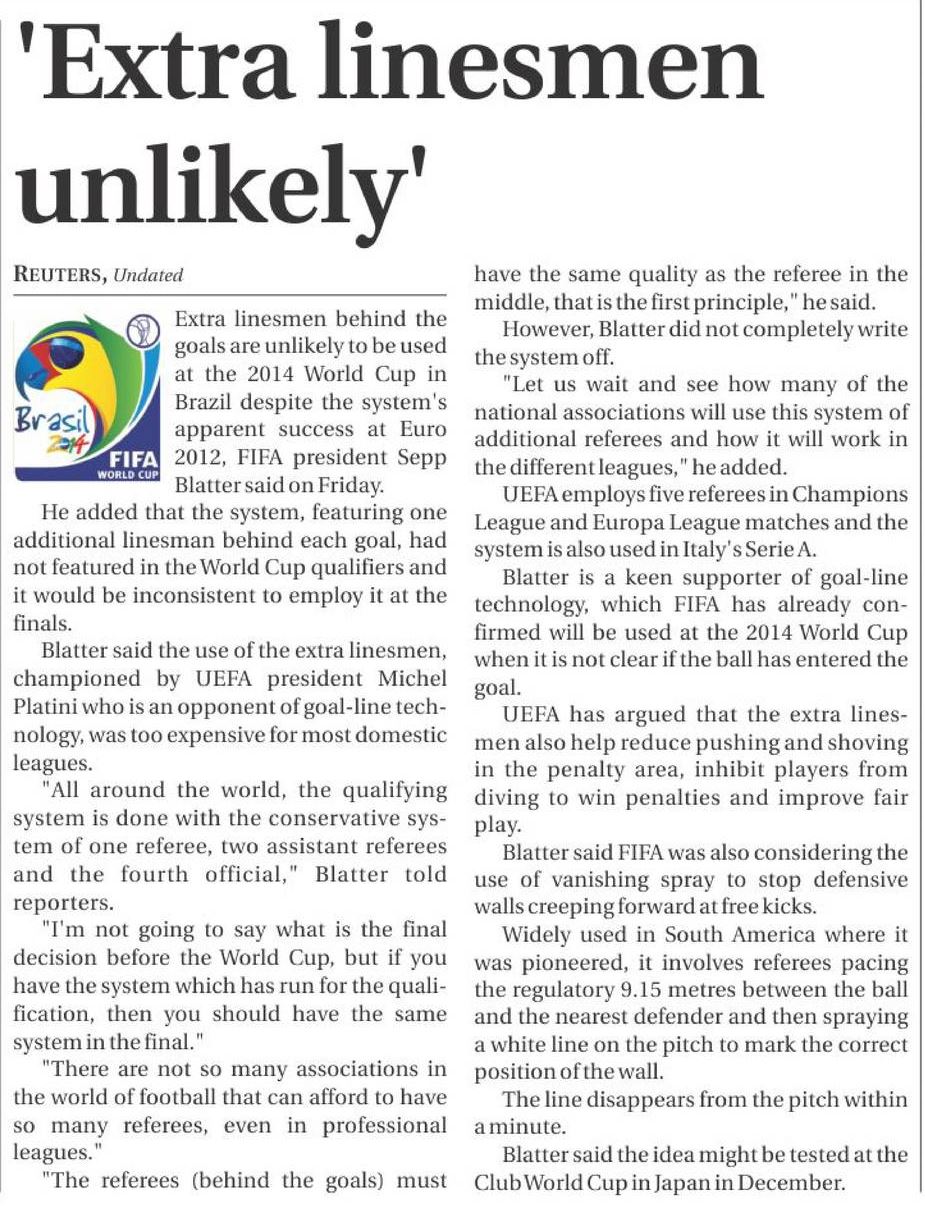 'Extra linesmen unlikely'

REUTERS, Undated

Brasil 2014 FIFA WORLD CUP

Extra linesmen behind the goals are unlikely to be used at the 2014 World Cup in Brazil despite the system's apparent success at Euro 2012, FIFA president Sepp Blatter said on Friday.

He added that the system, featuring one additional linesman behind each goal, had not featured in the World Cup qualifiers and it would be inconsistent to employ it at the finals.

Blatter said the use of the extra linesmen, championed by UEFA president Michel Platini who is an opponent of goal-line technology, was too expensive for most domestic leagues.

"All around the world, the qualifying system is done with the conservative system of one referee, two assistant referees and the fourth official," Blatter told reporters.

"I'm not going to say what is the final decision before the World Cup, but if you have the system which has run for the qualification, then you should have the same system in the final."

"There are not so many associations in the world of football that can afford to have so many referees, even in professional leagues."

"The referees (behind the goals) must have the same quality as the referee in the middle, that is the first principle," he said.

However, Blatter did not completely write the system off.

"Let us wait and see how many of the national associations will use this system of additional referees and how it will work in the different leagues," he added.

UEFA employs five referees in Champions League and Europa League matches and the system is also used in Italy's Serie A.

Blatter is a keen supporter of goal-line technology, which FIFA has already confirmed will be used at the 2014 World Cup when it is not clear if the ball has entered the goal.

UEFA has argued that the extra linesmen also help reduce pushing and shoving in the penalty area, inhibit players from diving to win penalties and improve fair play.

Blatter said FIFA was also considering the use of vanishing spray to stop defensive walls creeping forward at free kicks.

Widely used in South America where it was pioneered, it involves referees pacing the regulatory 9.15 metres between the ball and the nearest defender and then spraying a white line on the pitch to mark the correct position of the wall.

The line disappears from the pitch within a minute.

Blatter said the idea might be tested at the Club World Cup in Japan in December.